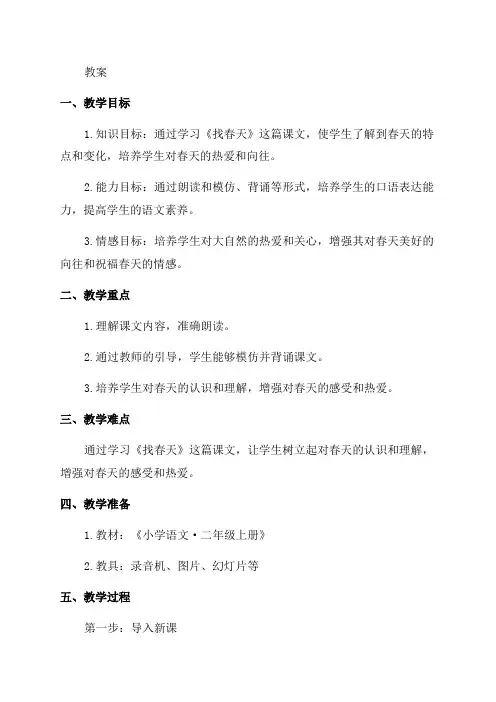 教案

一、教学目标

1.知识目标：通过学习《找春天》这篇课文，使学生了解到春天的特点和变化，培养学生对春天的热爱和向往。

2.能力目标：通过朗读和模仿、背诵等形式，培养学生的口语表达能力，提高学生的语文素养。

3.情感目标：培养学生对大自然的热爱和关心，增强其对春天美好的向往和祝福春天的情感。

二、教学重点

1.理解课文内容，准确朗读。

2.通过教师的引导，学生能够模仿并背诵课文。

3.培养学生对春天的认识和理解，增强对春天的感受和热爱。

三、教学难点

通过学习《找春天》这篇课文，让学生树立起对春天的认识和理解，增强对春天的感受和热爱。

四、教学准备

1.教材：《小学语文·二年级上册》

2.教具：录音机、图片、幻灯片等

五、教学过程

第一步：导入新课